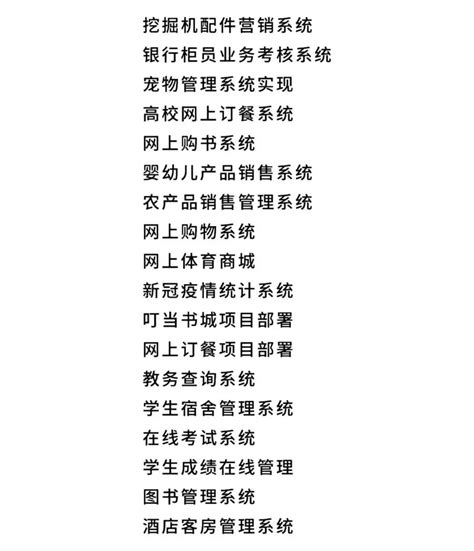 挖掘机配件营销系统

银行柜员业务考核系统

宠物管理系统实现

高校网上订餐系统

网上购书系统

婴幼儿产品销售系统

农产品销售管理系统

网上购物系统

网上体育商城

新冠疫情统计系统

叮当书城项目部署

网上订餐项目部署

教务查询系统

学生宿舍管理系统

在线考试系统

学生成绩在线管理

图书管理系统

酒店客房管理系统